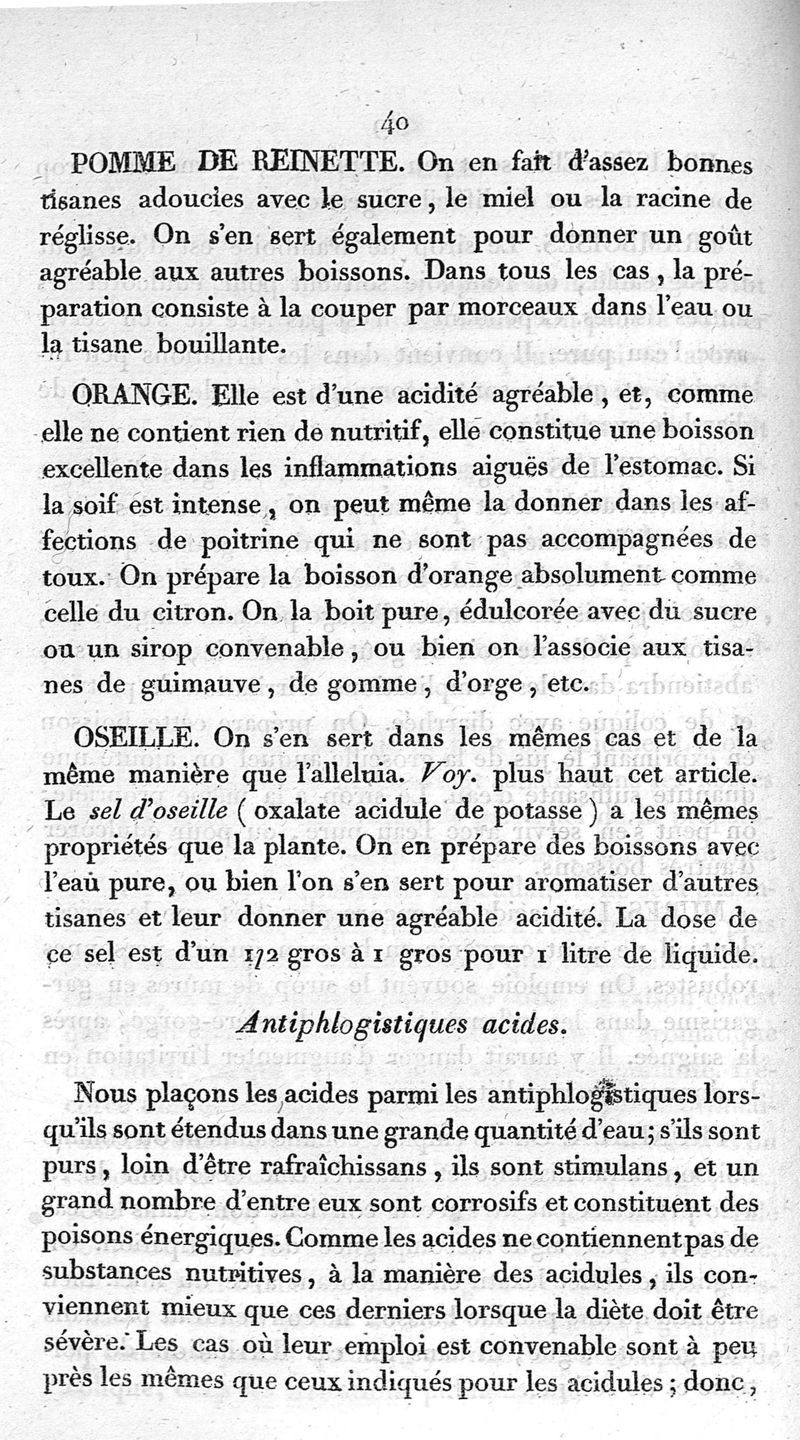 40

POMME DE REINETTE. On en fait d'assez bonnes tisanes adoucies avec le sucre, le miel ou la racine de réglisse. On s'en sert également pour donner un goût agréable aux autres boissons. Dans tous les cas, la préparation consiste à la couper par morceaux dans l'eau ou la tisane bouillante.

ORANGE. Elle est d'une acidité agréable, et, comme elle ne contient rien de nutritif, elle constitue une boisson excellente dans les inflammations aiguës de l'estomac. Si la soif est intense, on peut même la donner dans les affections de poitrine qui ne sont pas accompagnées de toux. On prépare la boisson d'orange absolument comme celle du citron. On la boit pure, édulcorée avec du sucre ou un sirop convenable, ou bien on l'associe aux tisanes de guimauve, de gomme, d'orge, etc.

OSEILLE. On s'en sert dans les mêmes cas et de la même manière que l'alleluia. Voy. plus haut cet article. Le sel d'oseille (oxalate acidule de potasse) a les mêmes propriétés que la plante. On en prépare des boissons avec l'eau pure, ou bien l'on s'en sert pour aromatiser d'autres tisanes et leur donner une agréable acidité. La dose de ce sel est d'un 1/2 gros à 1 gros pour 1 litre de liquide.

Antiphlogistiques acides.

Nous plaçons les acides parmi les antiphlogistiques lorsqu'ils sont étendus dans une grande quantité d'eau; s'ils sont purs, loin d'être rafraîchissans, ils sont stimulans, et un grand nombre d'entre eux sont corrosifs et constituent des poisons énergiques. Comme les acides ne contiennent pas de substances nutritives, à la manière des acidules, ils conviennent mieux que ces derniers lorsque la diète doit être sévère. Les cas où leur emploi est convenable sont à peu près les mêmes que ceux indiqués pour les acidules; donc,